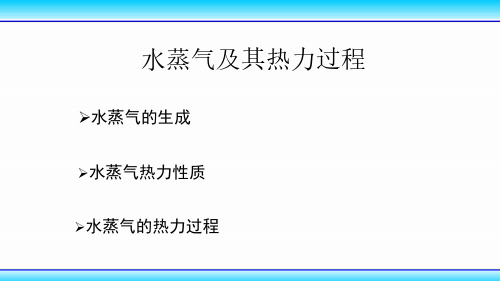 水蒸气及其热力过程

➢水蒸气的生成

➢水蒸气热力性质

➢水蒸气的热力过程